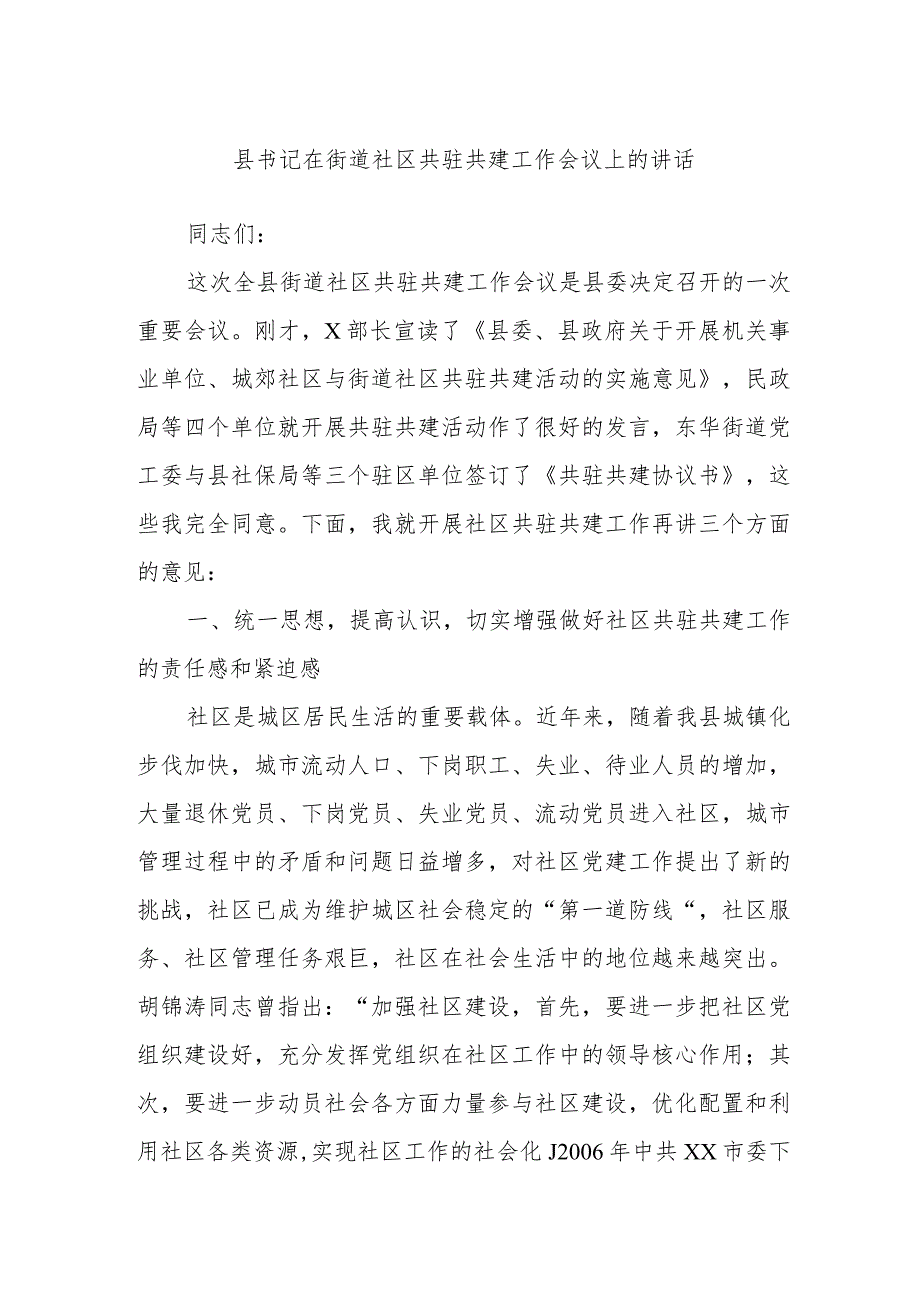 县书记在街道社区共驻共建工作会议上的讲话

同志们：

这次全县街道社区共驻共建工作会议是县委决定召开的一次重要会议。刚才，X部长宣读了《县委、县政府关于开展机关事业单位、城郊社区与街道社区共驻共建活动的实施意见》，民政局等四个单位就开展共驻共建活动作了很好的发言，东华街道党工委与县社保局等三个驻区单位签订了《共驻共建协议书》，这些我完全同意。下面，我就开展社区共驻共建工作再讲三个方面的意见：

一、统一思想，提高认识，切实增强做好社区共驻共建工作的责任感和紧迫感

社区是城区居民生活的重要载体。近年来，随着我县城镇化步伐加快，城市流动人口、下岗职工、失业、待业人员的增加，大量退休党员、下岗党员、失业党员、流动党员进入社区，城市管理过程中的矛盾和问题日益增多，对社区党建工作提出了新的挑战，社区已成为维护城区社会稳定的“第一道防线“，社区服务、社区管理任务艰巨，社区在社会生活中的地位越来越突出。胡锦涛同志曾指出：“加强社区建设，首先，要进一步把社区党组织建设好，充分发挥党组织在社区工作中的领导核心作用；其次，要进一步动员社会各方面力量参与社区建设，优化配置和利用社区各类资源,实现社区工作的社会化J2006年中共XX市委下